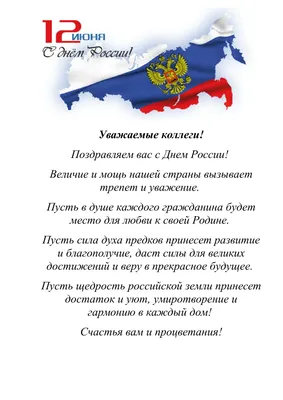 12 июня
С днём России!

Уважаемые коллеги!

Поздравляем вас с Днем России!

Величие и мощь нашей страны вызывает трепет и уважение.

Пусть в душе каждого гражданина будет место для любви к своей Родине.

Пусть сила духа предков принесет развитие и благополучие, даст силы для великих достижений и веру в прекрасное будущее.

Пусть щедрость российской земли принесет достаток и уют, умиротворение и гармонию в каждый дом!

Счастья вам и процветания!